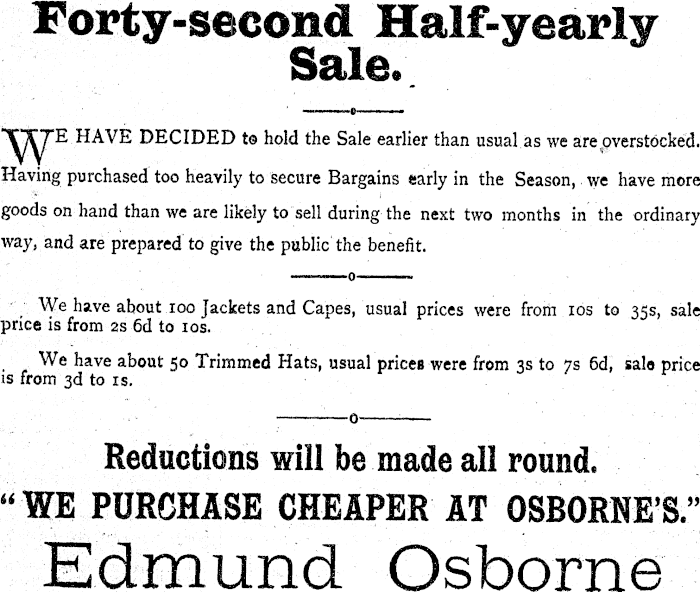 Forty-second Half-yearly Sale.

WE HAVE DECIDED to hold the Sale earlier than usual as we are overstocked. Having purchased too heavily to secure Bargains early in the Season, we have more goods on hand than we are likely to sell during the next two months in the ordinary way, and are prepared to give the public the benefit.

We have about 100 Jackets and Capes, usual prices were from 10s to 35s, sale price is from 2s 6d to 10s.

We have about 50 Trimmed Hats, usual prices were from 3s to 7s 6d, sale price is from 3d to 1s.

Reductions will be made all round.

"WE PURCHASE CHEAPER AT OSBORNE'S."

Edmund Osborne